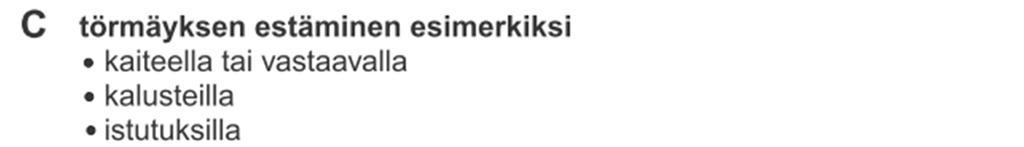 C törmäyksen estäminen esimerkiksi
• kaiteella tai vastaavalla
• kalusteilla
• istutuksilla